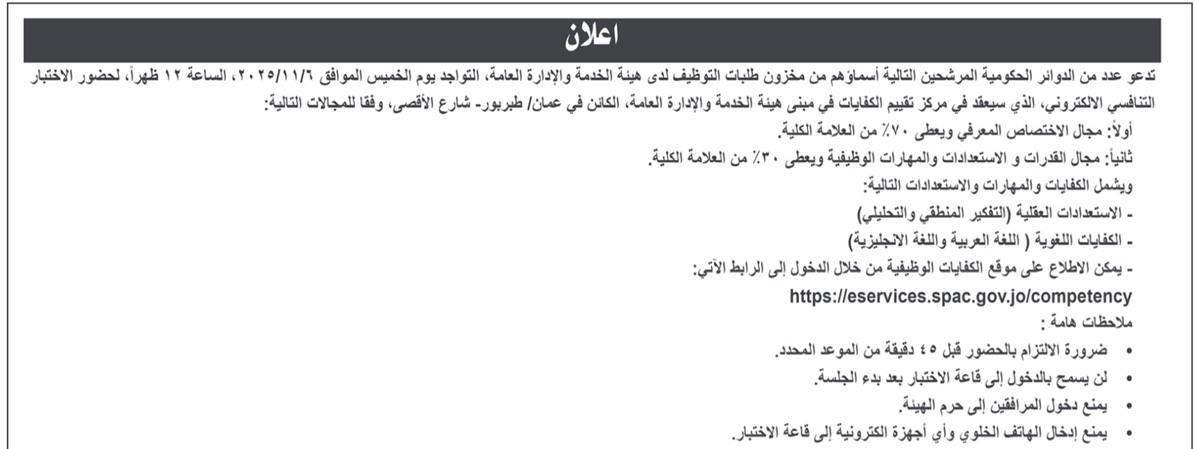 اعلان

تدعو عدد من الدوائر الحكومية المرشحين التالية أسماؤهم من مخزون طلبات التوظيف لدى هيئة الخدمة والإدارة العامة، التواجد يوم الخميس الموافق ٢٠٢٥/١١/٦، الساعة ١٢ ظهراً، لحضور الاختبار التنافسي الالكتروني، الذي سيعقد في مركز تقييم الكفايات في مبنى هيئة الخدمة والإدارة العامة، الكائن في عمان/ طبربور- شارع الأقصى، وفقا للمجالات التالية:

أولاً: مجال الاختصاص المعرفي ويعطى ٧٠٪ من العلامة الكلية.

ثانياً: مجال القدرات و الاستعدادات والمهارات الوظيفية ويعطى ٣٠٪ من العلامة الكلية.

ويشمل الكفايات والمهارات والاستعدادات التالية:

- الاستعدادات العقلية (التفكير المنطقي والتحليلي)

- الكفايات اللغوية ( اللغة العربية واللغة الانجليزية)

- يمكن الاطلاع على موقع الكفايات الوظيفية من خلال الدخول إلى الرابط الآتي:

https://eservices.spac.gov.jo/competency

ملاحظات هامة :

• ضرورة الالتزام بالحضور قبل ٤٥ دقيقة من الموعد المحدد.

• لن يسمح بالدخول إلى قاعة الاختبار بعد بدء الجلسة.

• يمنع دخول المرافقين إلى حرم الهيئة.

• يمنع إدخال الهاتف الخلوي وأي أجهزة الكترونية إلى قاعة الاختبار.